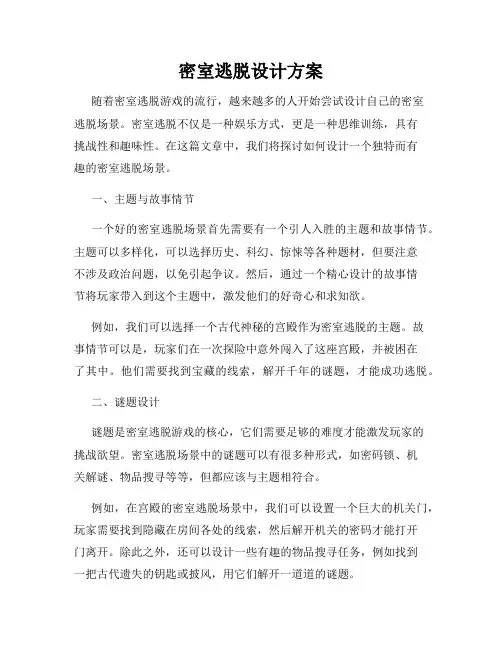 密室逃脱设计方案

随着密室逃脱游戏的流行，越来越多的人开始尝试设计自己的密室逃脱场景。密室逃脱不仅是一种娱乐方式，更是一种思维训练，具有挑战性和趣味性。在这篇文章中，我们将探讨如何设计一个独特而有趣的密室逃脱场景。

一、主题与故事情节

一个好的密室逃脱场景首先需要有一个引人入胜的主题和故事情节。主题可以多样化，可以选择历史、科幻、惊悚等各种题材，但要注意不涉及政治问题，以免引起争议。然后，通过一个精心设计的故事情节将玩家带入到这个主题中，激发他们的好奇心和求知欲。

例如，我们可以选择一个古代神秘的宫殿作为密室逃脱的主题。故事情节可以是，玩家们在一次探险中意外闯入了这座宫殿，并被困在了其中。他们需要找到宝藏的线索，解开千年的谜题，才能成功逃脱。

二、谜题设计

谜题是密室逃脱游戏的核心，它们需要足够的难度才能激发玩家的挑战欲望。密室逃脱场景中的谜题可以有很多种形式，如密码锁、机关解谜、物品搜寻等等，但都应该与主题相符合。

例如，在宫殿的密室逃脱场景中，我们可以设置一个巨大的机关门，玩家需要找到隐藏在房间各处的线索，然后解开机关的密码才能打开门离开。除此之外，还可以设计一些有趣的物品搜寻任务，例如找到一把古代遗失的钥匙或披风，用它们解开一道道的谜题。